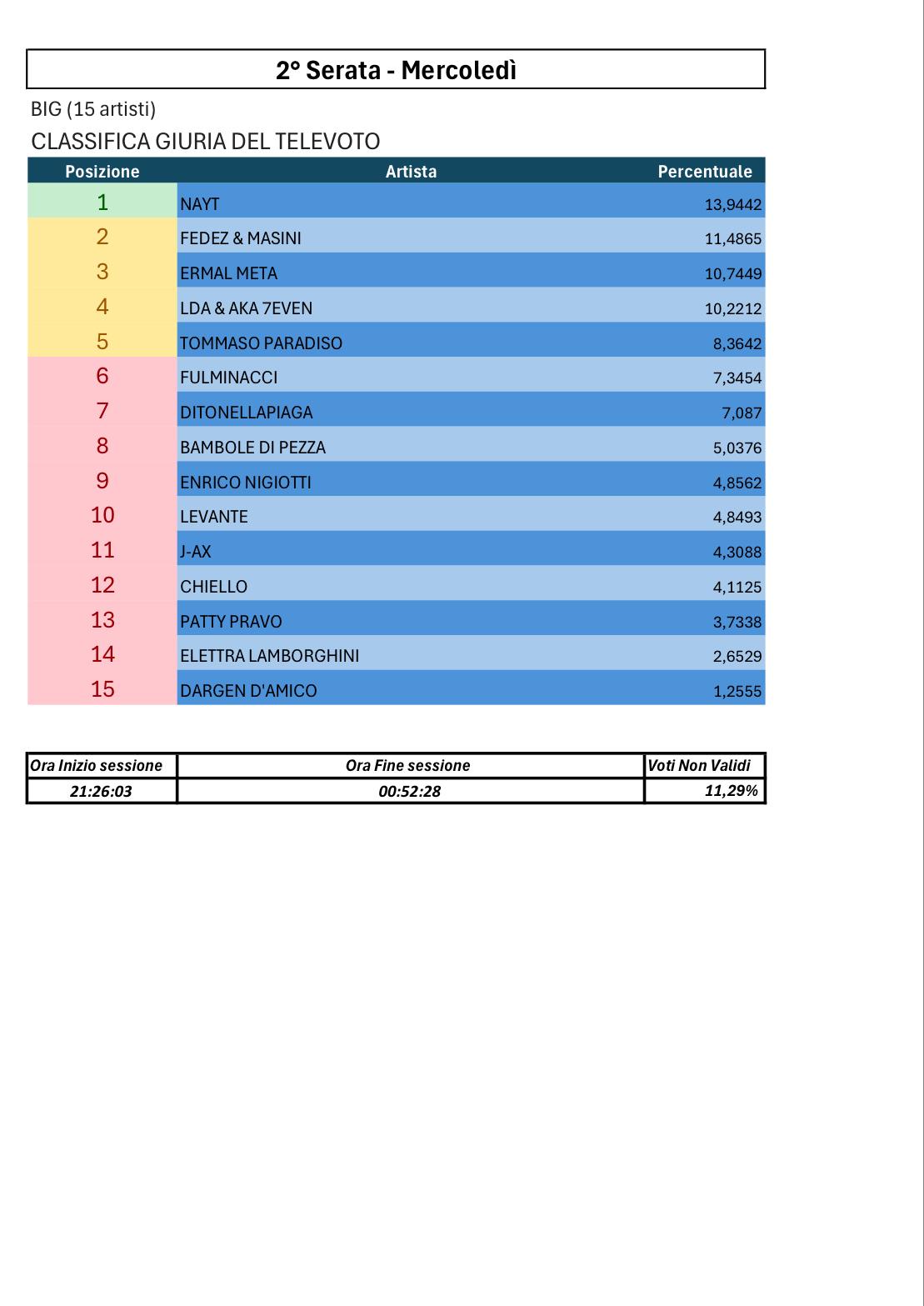 2° Serata - Mercoledì

BIG (15 artisti)

CLASSIFICA GIURIA DEL TELEVOTO

| Posizione | Artista | Percentuale |
|---|---|---|
| 1 | NAYT | 13,9442 |
| 2 | FEDEZ & MASINI | 11,4865 |
| 3 | ERMAL META | 10,7449 |
| 4 | LDA & AKA 7EVEN | 10,2212 |
| 5 | TOMMASO PARADISO | 8,3642 |
| 6 | FULMINACCI | 7,3454 |
| 7 | DITONELLAPIAGA | 7,087 |
| 8 | BAMBOLE DI PEZZA | 5,0376 |
| 9 | ENRICO NIGIOTTI | 4,8562 |
| 10 | LEVANTE | 4,8493 |
| 11 | J-AX | 4,3088 |
| 12 | CHIELLO | 4,1125 |
| 13 | PATTY PRAVO | 3,7338 |
| 14 | ELETTRA LAMBORGHINI | 2,6529 |
| 15 | DARGEN D'AMICO | 1,2555 |

| Ora Inizio sessione | Ora Fine sessione | Voti Non Validi |
|---|---|---|
| 21:26:03 | 00:52:28 | 11,29% |